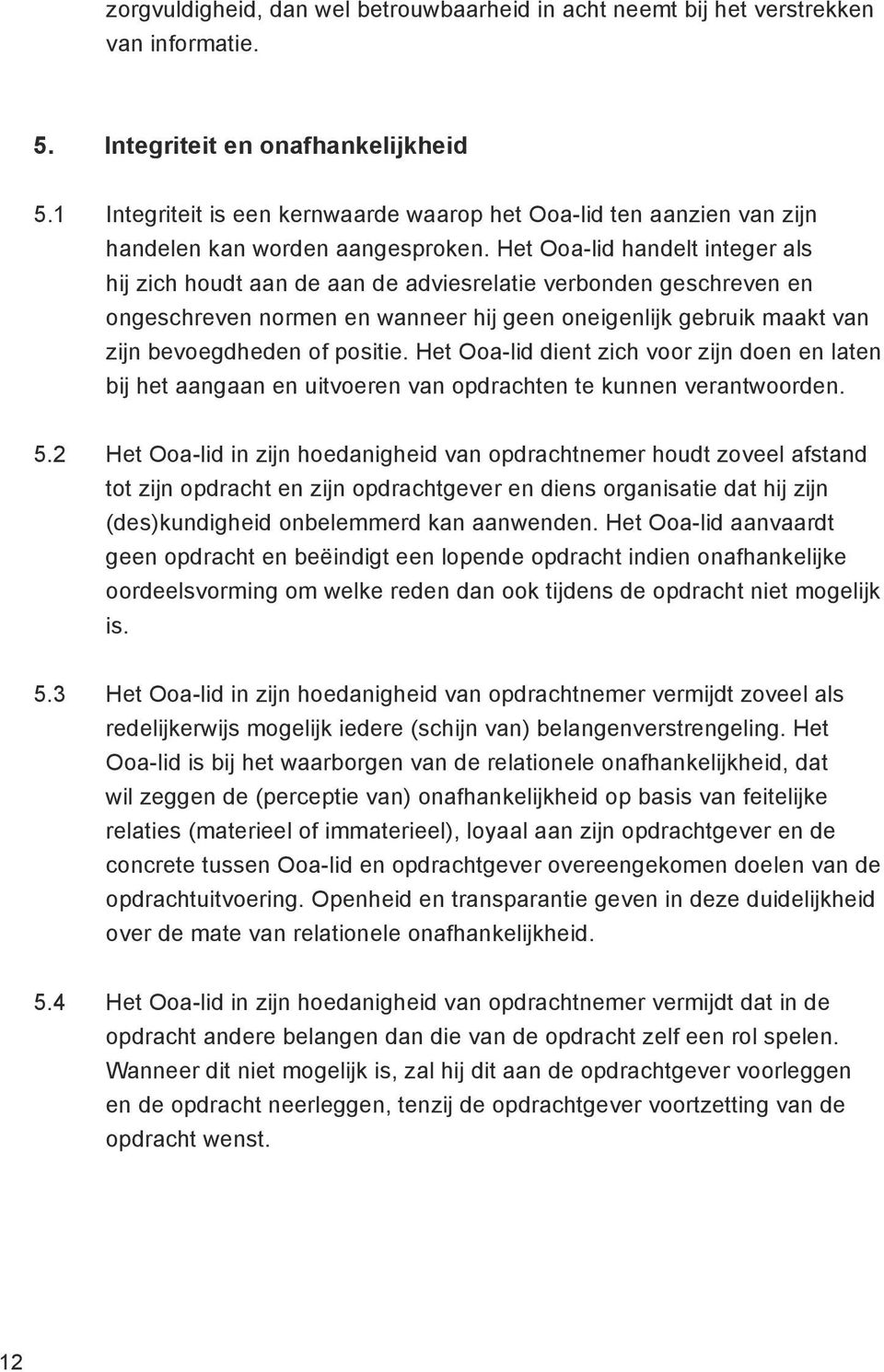 zorgvuldigheid, dan wel betrouwbaarheid in acht neemt bij het verstrekken van informatie.

5. Integriteit en onafhankelijkheid

5.1 Integriteit is een kernwaarde waarop het Ooa-lid ten aanzien van zijn handelen kan worden aangesproken. Het Ooa-lid handelt integer als hij zich houdt aan de aan de adviesrelatie verbonden geschreven en ongeschreven normen en wanneer hij geen oneigenlijk gebruik maakt van zijn bevoegdheden of positie. Het Ooa-lid dient zich voor zijn doen en laten bij het aangaan en uitvoeren van opdrachten te kunnen verantwoorden.

5.2 Het Ooa-lid in zijn hoedanigheid van opdrachtnemer houdt zoveel afstand tot zijn opdracht en zijn opdrachtgever en diens organisatie dat hij zijn (des)kundigheid onbelemmerd kan aanwenden. Het Ooa-lid aanvaardt geen opdracht en beëindigt een lopende opdracht indien onafhankelijke oordeelsvorming om welke reden dan ook tijdens de opdracht niet mogelijk is.

5.3 Het Ooa-lid in zijn hoedanigheid van opdrachtnemer vermijdt zoveel als redelijkerwijs mogelijk iedere (schijn van) belangenverstrengeling. Het Ooa-lid is bij het waarborgen van de relationele onafhankelijkheid, dat wil zeggen de (perceptie van) onafhankelijkheid op basis van feitelijke relaties (materieel of immaterieel), loyaal aan zijn opdrachtgever en de concrete tussen Ooa-lid en opdrachtgever overeengekomen doelen van de opdrachtuitvoering. Openheid en transparantie geven in deze duidelijkheid over de mate van relationele onafhankelijkheid.

5.4 Het Ooa-lid in zijn hoedanigheid van opdrachtnemer vermijdt dat in de opdracht andere belangen dan die van de opdracht zelf een rol spelen. Wanneer dit niet mogelijk is, zal hij dit aan de opdrachtgever voorleggen en de opdracht neerleggen, tenzij de opdrachtgever voortzetting van de opdracht wenst.

12